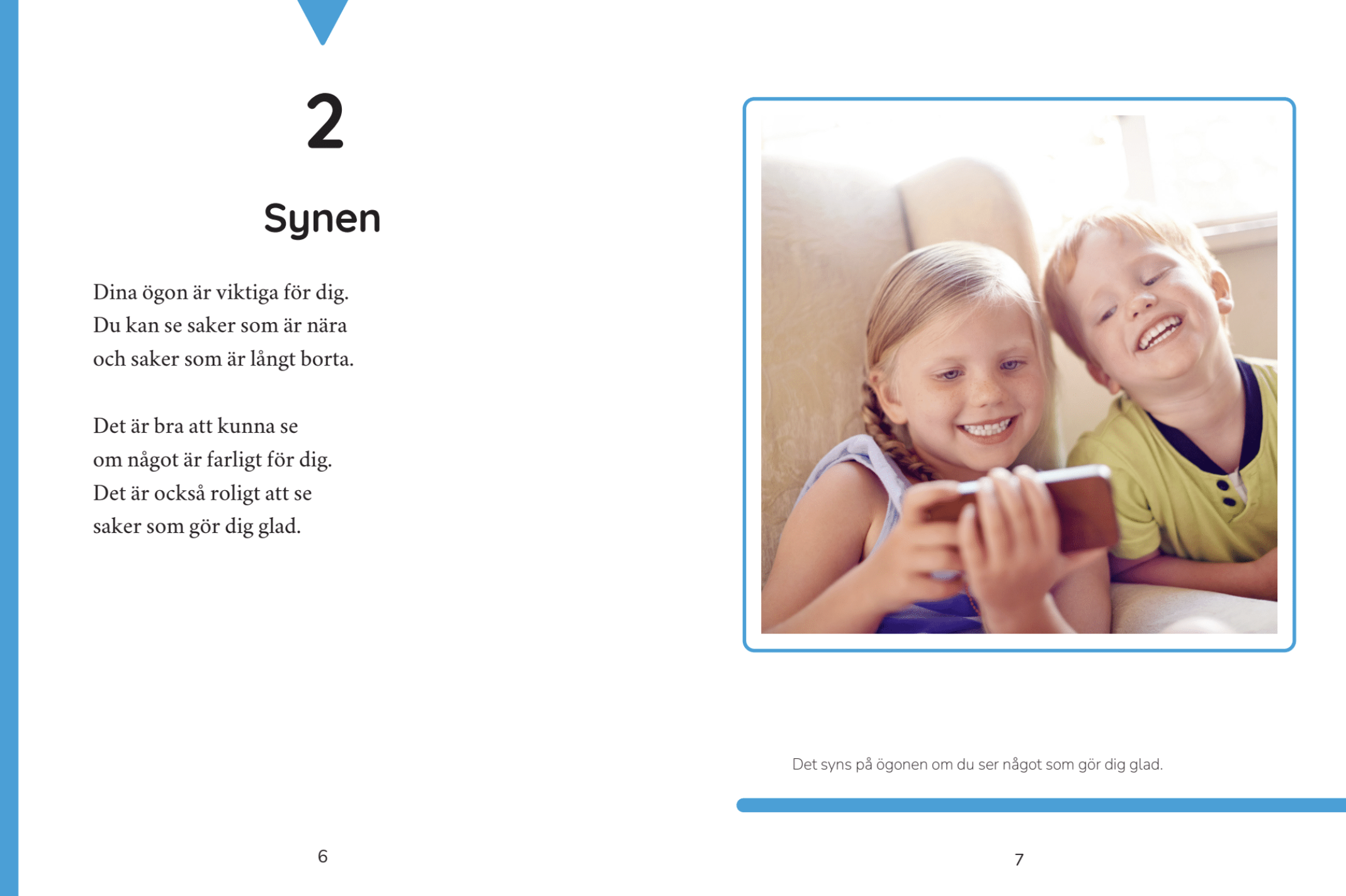 2

Synen

Dina ögon är viktiga för dig.
Du kan se saker som är nära
och saker som är långt borta.

Det är bra att kunna se
om något är farligt för dig.
Det är också roligt att se
saker som gör dig glad.

6

Det syns på ögonen om du ser något som gör dig glad.

7